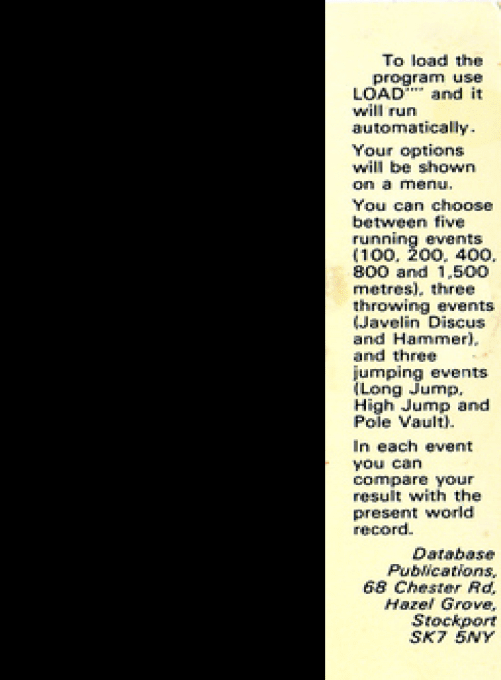 To load the program use LOAD"" and it will run automatically.

Your options will be shown on a menu.

You can choose between five running events (100, 200, 400, 800 and 1,500 metres), three throwing events (Javelin Discus and Hammer), and three jumping events (Long Jump, High Jump and Pole Vault).

In each event you can compare your result with the present world record.

Database
Publications,
68 Chester Rd,
Hazel Grove,
Stockport
SK7 5NY